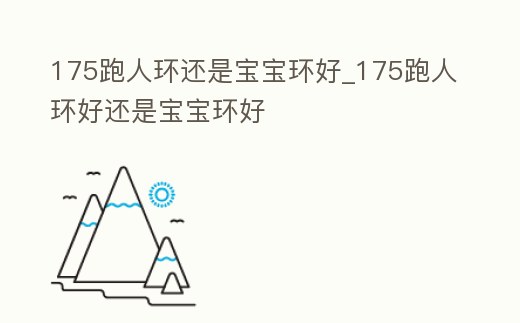 175跑人环还是宝宝环好_175跑人环好还是宝宝环好